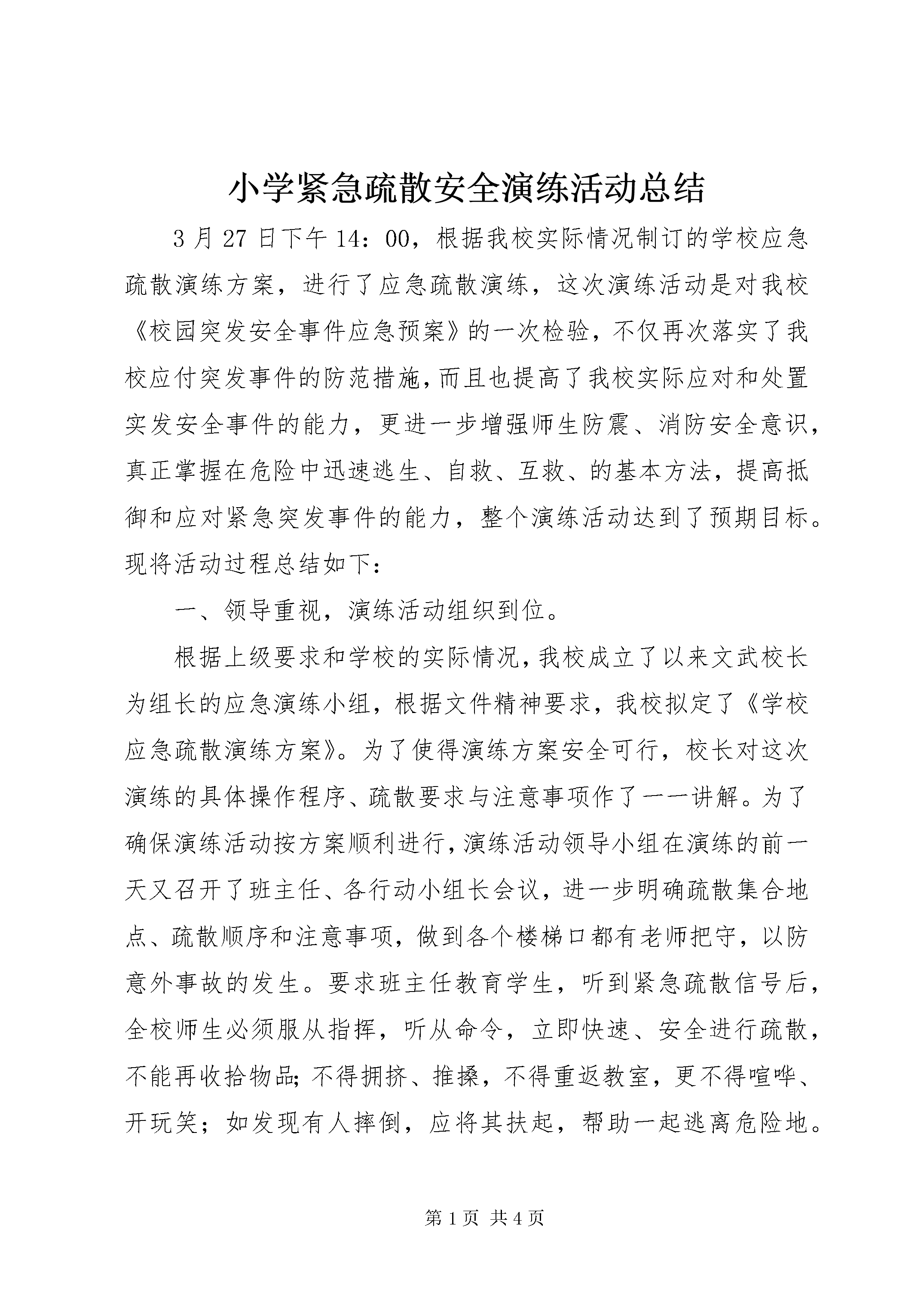 小学紧急疏散安全演练活动总结

3月27日下午14：00，根据我校实际情况制订的学校应急疏散演练方案，进行了应急疏散演练，这次演练活动是对我校《校园突发安全事件应急预案》的一次检验，不仅再次落实了我校应付突发事件的防范措施，而且也提高了我校实际应对和处置实发安全事件的能力，更进一步增强师生防震、消防安全意识，真正掌握在危险中迅速逃生、自救、互救、的基本方法，提高抵御和应对紧急突发事件的能力，整个演练活动达到了预期目标。现将活动过程总结如下：

一、领导重视，演练活动组织到位。

根据上级要求和学校的实际情况，我校成立了以来文武校长为组长的应急演练小组，根据文件精神要求，我校拟定了《学校应急疏散演练方案》。为了使得演练方案安全可行，校长对这次演练的具体操作程序、疏散要求与注意事项作了一一讲解。为了确保演练活动按方案顺利进行，演练活动领导小组在演练的前一天又召开了班主任、各行动小组长会议，进一步明确疏散集合地点、疏散顺序和注意事项，做到各个楼梯口都有老师把守，以防意外事故的发生。要求班主任教育学生，听到紧急疏散信号后，全校师生必须服从指挥，听从命令，立即快速、安全进行疏散，不能再收拾物品;不得拥挤、推搡，不得重返教室，更不得喧哗、开玩笑；如发现有人摔倒，应将其扶起，帮助一起逃离危险地。

第1页 共4页